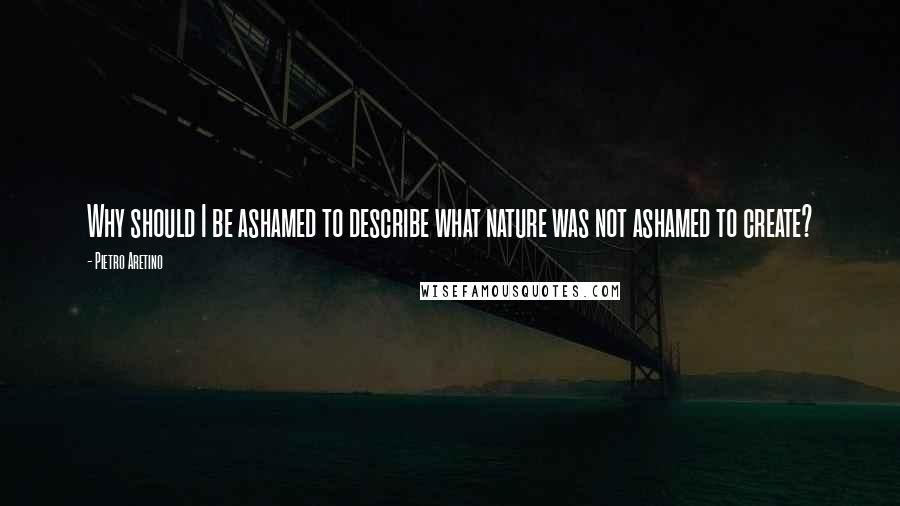 Why should I be ashamed to describe what nature was not ashamed to create?

- Pietro Aretino

WISEFAMOUSQUOTES.COM